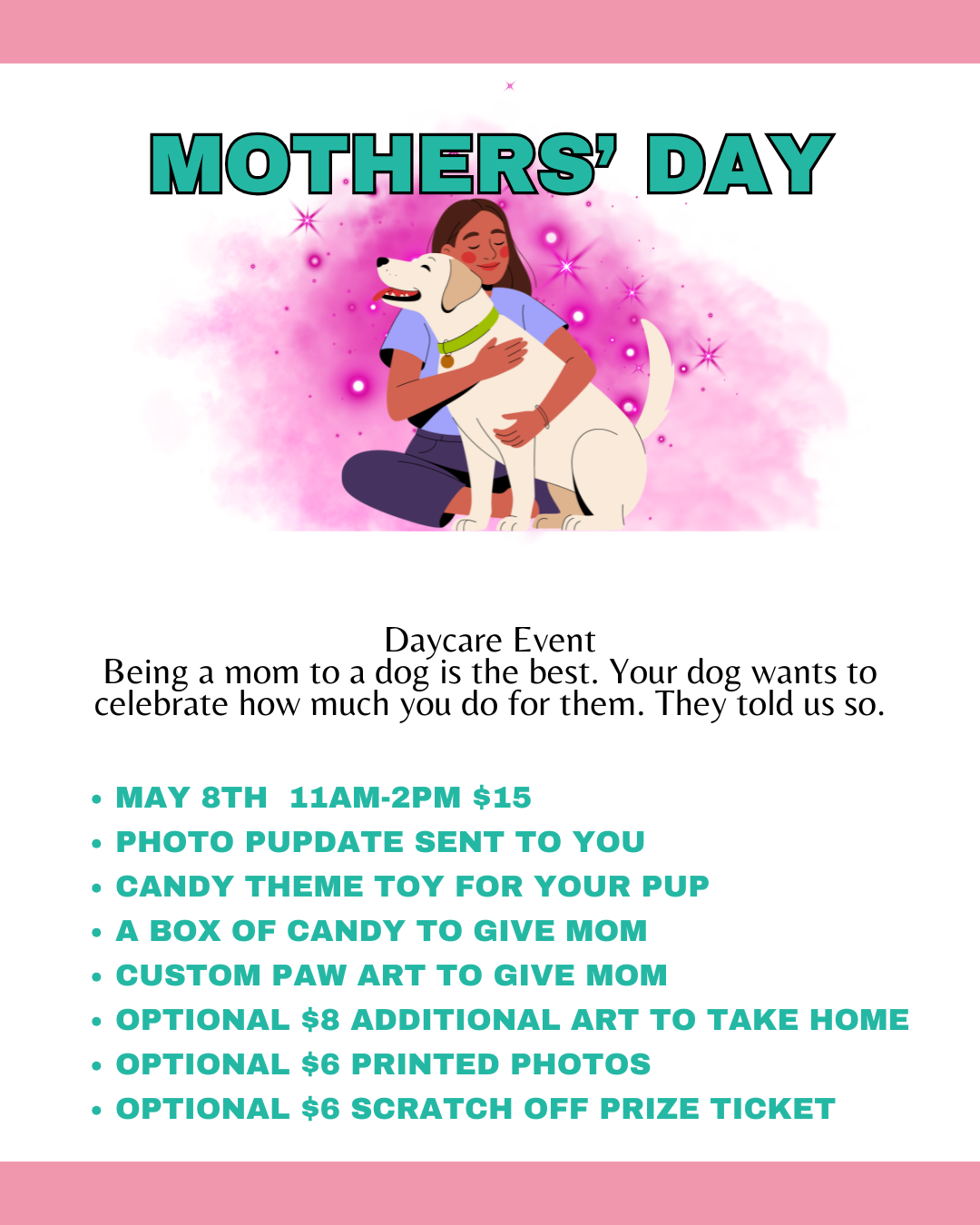 MOTHERS' DAY

Daycare Event
Being a mom to a dog is the best. Your dog wants to celebrate how much you do for them. They told us so.

• MAY 8TH 11AM-2PM $15
• PHOTO PUPDATE SENT TO YOU
• CANDY THEME TOY FOR YOUR PUP
• A BOX OF CANDY TO GIVE MOM
• CUSTOM PAW ART TO GIVE MOM
• OPTIONAL $8 ADDITIONAL ART TO TAKE HOME
• OPTIONAL $6 PRINTED PHOTOS
• OPTIONAL $6 SCRATCH OFF PRIZE TICKET